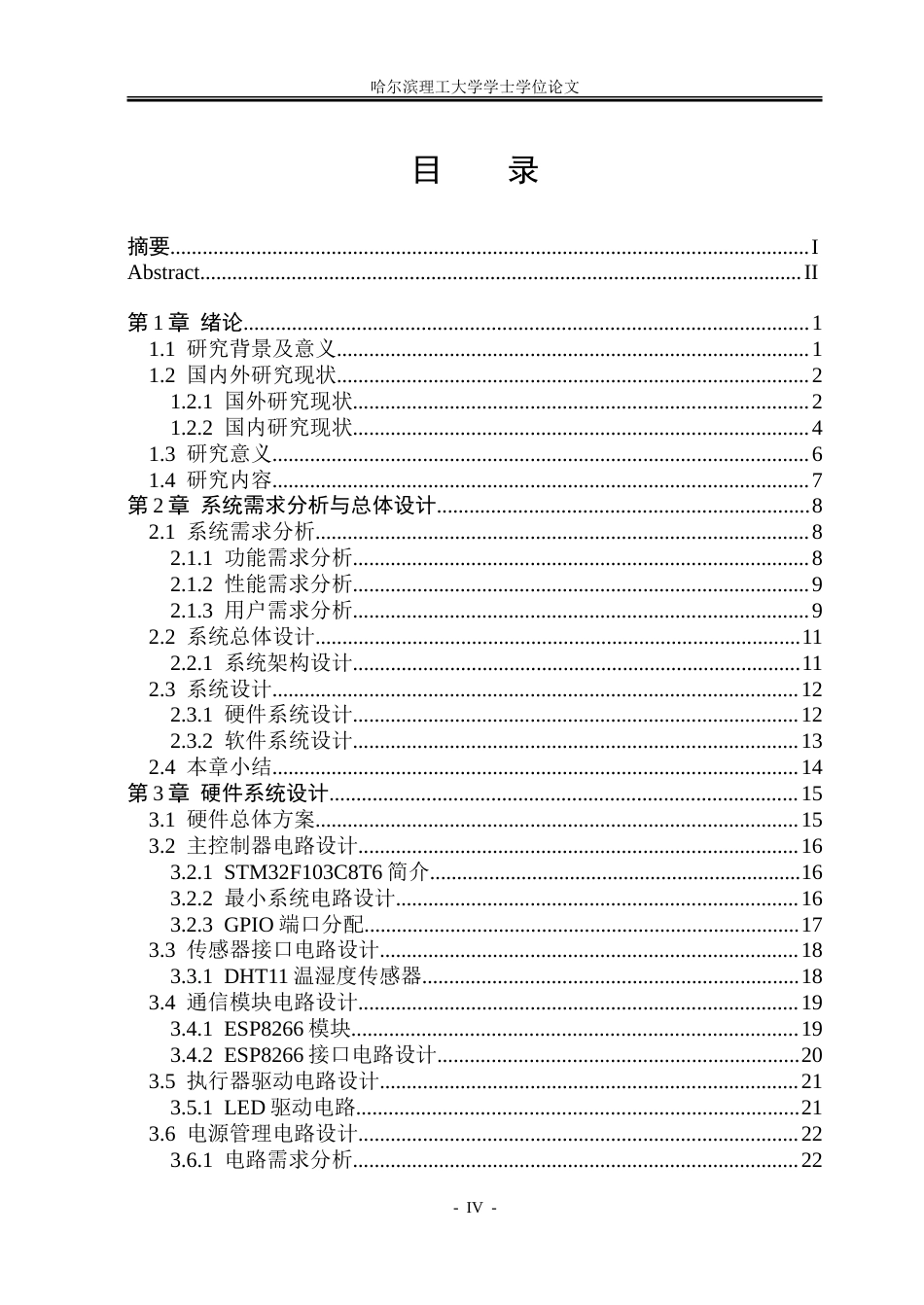 哈尔滨理工大学学士学位论文

目 录

摘要 I
Abstract II

第1章 绪论 1
1.1 研究背景及意义 1
1.2 国内外研究现状 2
1.2.1 国外研究现状 2
1.2.2 国内研究现状 4
1.3 研究意义 6
1.4 研究内容 7
第2章 系统需求分析与总体设计 8
2.1 系统需求分析 8
2.1.1 功能需求分析 8
2.1.2 性能需求分析 9
2.1.3 用户需求分析 9
2.2 系统总体设计 11
2.2.1 系统架构设计 11
2.3 系统设计 12
2.3.1 硬件系统设计 12
2.3.2 软件系统设计 13
2.4 本章小结 14
第3章 硬件系统设计 15
3.1 硬件总体方案 15
3.2 主控制器电路设计 16
3.2.1 STM32F103C8T6简介 16
3.2.2 最小系统电路设计 16
3.2.3 GPIO端口分配 17
3.3 传感器接口电路设计 18
3.3.1 DHT11温湿度传感器 18
3.4 通信模块电路设计 19
3.4.1 ESP8266模块 19
3.4.2 ESP8266接口电路设计 20
3.5 执行器驱动电路设计 21
3.5.1 LED驱动电路 21
3.6 电源管理电路设计 22
3.6.1 电路需求分析 22

- IV -